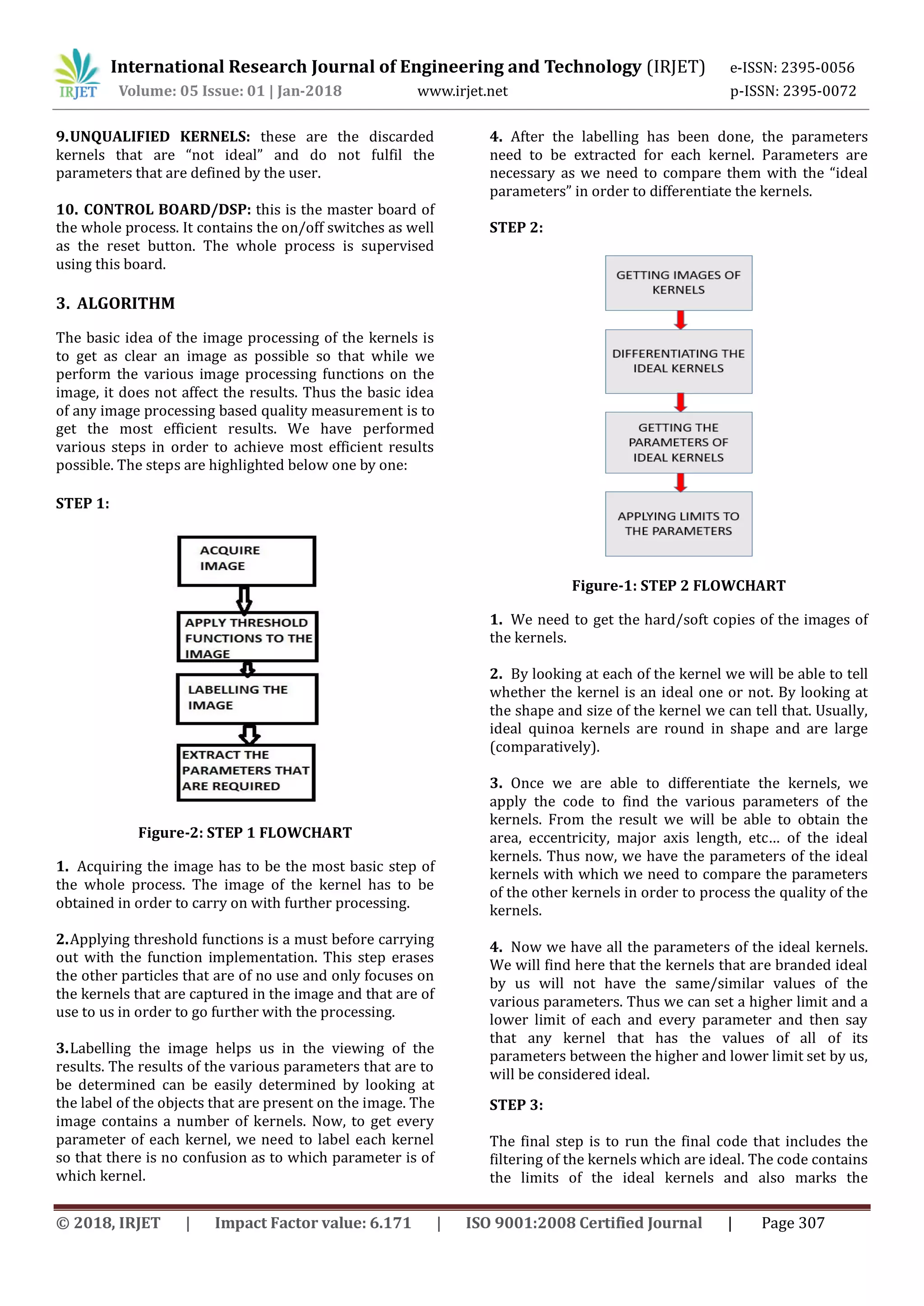 IRJET International Research Journal of Engineering and Technology (IRJET) e-ISSN: 2395-0056
Volume: 05 Issue: 01 | Jan-2018 www.irjet.net p-ISSN: 2395-0072

9.UNQUALIFIED KERNELS: these are the discarded kernels that are “not ideal” and do not fulfil the parameters that are defined by the user.

10. CONTROL BOARD/DSP: this is the master board of the whole process. It contains the on/off switches as well as the reset button. The whole process is supervised using this board.

3. ALGORITHM

The basic idea of the image processing of the kernels is to get as clear an image as possible so that while we perform the various image processing functions on the image, it does not affect the results. Thus the basic idea of any image processing based quality measurement is to get the most efficient results. We have performed various steps in order to achieve most efficient results possible. The steps are highlighted below one by one:

STEP 1:

ACQUIRE IMAGE

APPLY THRESHOLD FUNCTIONS TO THE IMAGE

LABELLING THE IMAGE

EXTRACT THE PARAMETERS THAT ARE REQUIRED

Figure-2: STEP 1 FLOWCHART

1. Acquiring the image has to be the most basic step of the whole process. The image of the kernel has to be obtained in order to carry on with further processing.

2.Applying threshold functions is a must before carrying out with the function implementation. This step erases the other particles that are of no use and only focuses on the kernels that are captured in the image and that are of use to us in order to go further with the processing.

3.Labelling the image helps us in the viewing of the results. The results of the various parameters that are to be determined can be easily determined by looking at the label of the objects that are present on the image. The image contains a number of kernels. Now, to get every parameter of each kernel, we need to label each kernel so that there is no confusion as to which parameter is of which kernel.

4. After the labelling has been done, the parameters need to be extracted for each kernel. Parameters are necessary as we need to compare them with the “ideal parameters” in order to differentiate the kernels.

STEP 2:

GETTING IMAGES OF KERNELS

DIFFERENTIATING THE IDEAL KERNELS

GETTING THE PARAMETERS OF IDEAL KERNELS

APPLYING LIMITS TO THE PARAMETERS

Figure-1: STEP 2 FLOWCHART

1. We need to get the hard/soft copies of the images of the kernels.

2. By looking at each of the kernel we will be able to tell whether the kernel is an ideal one or not. By looking at the shape and size of the kernel we can tell that. Usually, ideal quinoa kernels are round in shape and are large (comparatively).

3. Once we are able to differentiate the kernels, we apply the code to find the various parameters of the kernels. From the result we will be able to obtain the area, eccentricity, major axis length, etc… of the ideal kernels. Thus now, we have the parameters of the ideal kernels with which we need to compare the parameters of the other kernels in order to process the quality of the kernels.

4. Now we have all the parameters of the ideal kernels. We will find here that the kernels that are branded ideal by us will not have the same/similar values of the various parameters. Thus we can set a higher limit and a lower limit of each and every parameter and then say that any kernel that has the values of all of its parameters between the higher and lower limit set by us, will be considered ideal.

STEP 3:

The final step is to run the final code that includes the filtering of the kernels which are ideal. The code contains the limits of the ideal kernels and also marks the

© 2018, IRJET | Impact Factor value: 6.171 | ISO 9001:2008 Certified Journal | Page 307